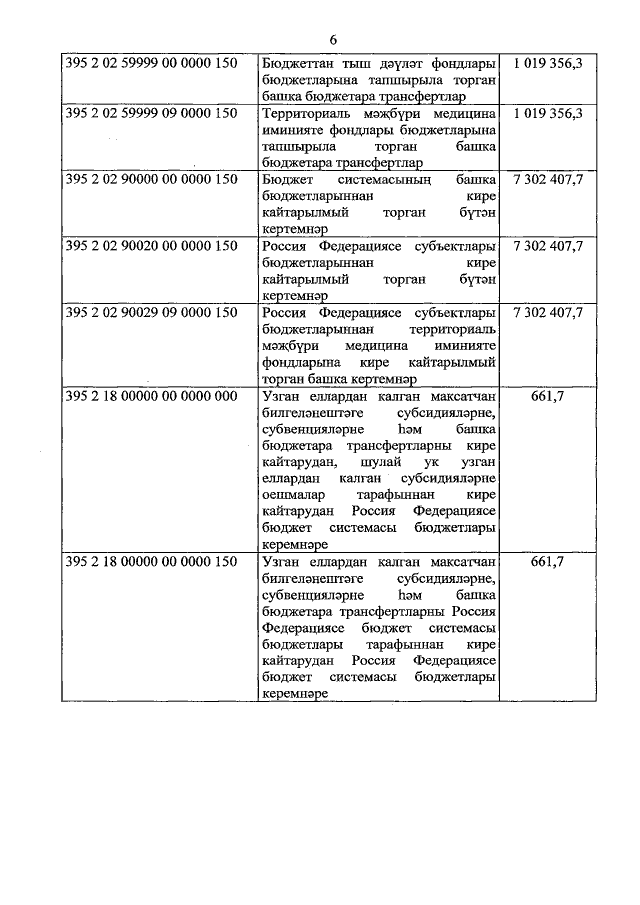 6

| | | |
|---|---|---|
| 395 2 02 59999 00 0000 150 | Бюджеттан тыш дәүләт фондлары бюджетларына тапшырыла торган башка бюджетара трансфертлар | 1 019 356,3 |
| 395 2 02 59999 09 0000 150 | Территориаль мәҗбүри медицина иминияте фондлары бюджетларына тапшырыла торган башка бюджетара трансфертлар | 1 019 356,3 |
| 395 2 02 90000 00 0000 150 | Бюджет системасының башка бюджетларыннан кире кайтарылмый торган бүтән кертемнәр | 7 302 407,7 |
| 395 2 02 90020 00 0000 150 | Россия Федерациясе субъектлары бюджетларыннан кире кайтарылмый торган бүтән кертемнәр | 7 302 407,7 |
| 395 2 02 90029 09 0000 150 | Россия Федерациясе субъектлары бюджетларыннан территориаль мәҗбүри медицина иминияте фондларына кире кайтарылмый торган башка кертемнәр | 7 302 407,7 |
| 395 2 18 00000 00 0000 000 | Узган еллардан калган максатчан билгеләнештәге субсидияләрне, субвенцияләрне һәм башка бюджетара трансфертларны кире кайтарудан, шулай ук узган еллардан калган субсидияләрне оешмалар тарафыннан кире кайтарудан Россия Федерациясе бюджет системасы бюджетлары керемнәре | 661,7 |
| 395 2 18 00000 00 0000 150 | Узган еллардан калган максатчан билгеләнештәге субсидияләрне, субвенцияләрне һәм башка бюджетара трансфертларны Россия Федерациясе бюджет системасы бюджетлары тарафыннан кире кайтарудан Россия Федерациясе бюджет системасы бюджетлары керемнәре | 661,7 |